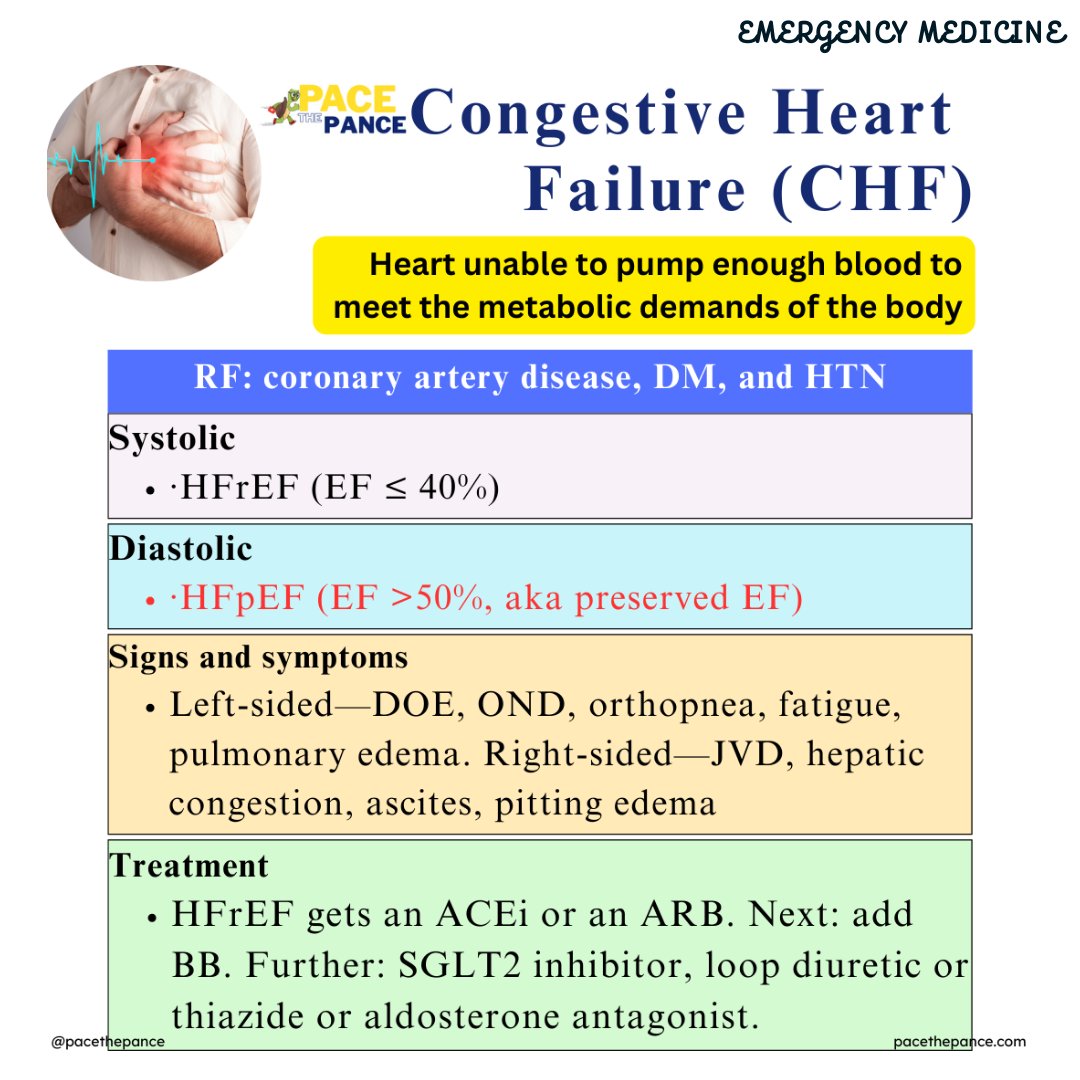 EMERGENCY MEDICINE

PACE THE PANCE

Congestive Heart Failure (CHF)

Heart unable to pump enough blood to meet the metabolic demands of the body

RF: coronary artery disease, DM, and HTN

Systolic
• ·HFrEF (EF ≤ 40%)

Diastolic
• ·HFpEF (EF >50%, aka preserved EF)

Signs and symptoms
• Left-sided—DOE, OND, orthopnea, fatigue, pulmonary edema. Right-sided—JVD, hepatic congestion, ascites, pitting edema

Treatment
• HFrEF gets an ACEi or an ARB. Next: add BB. Further: SGLT2 inhibitor, loop diuretic or thiazide or aldosterone antagonist.

@pacethepance

pacethepance.com